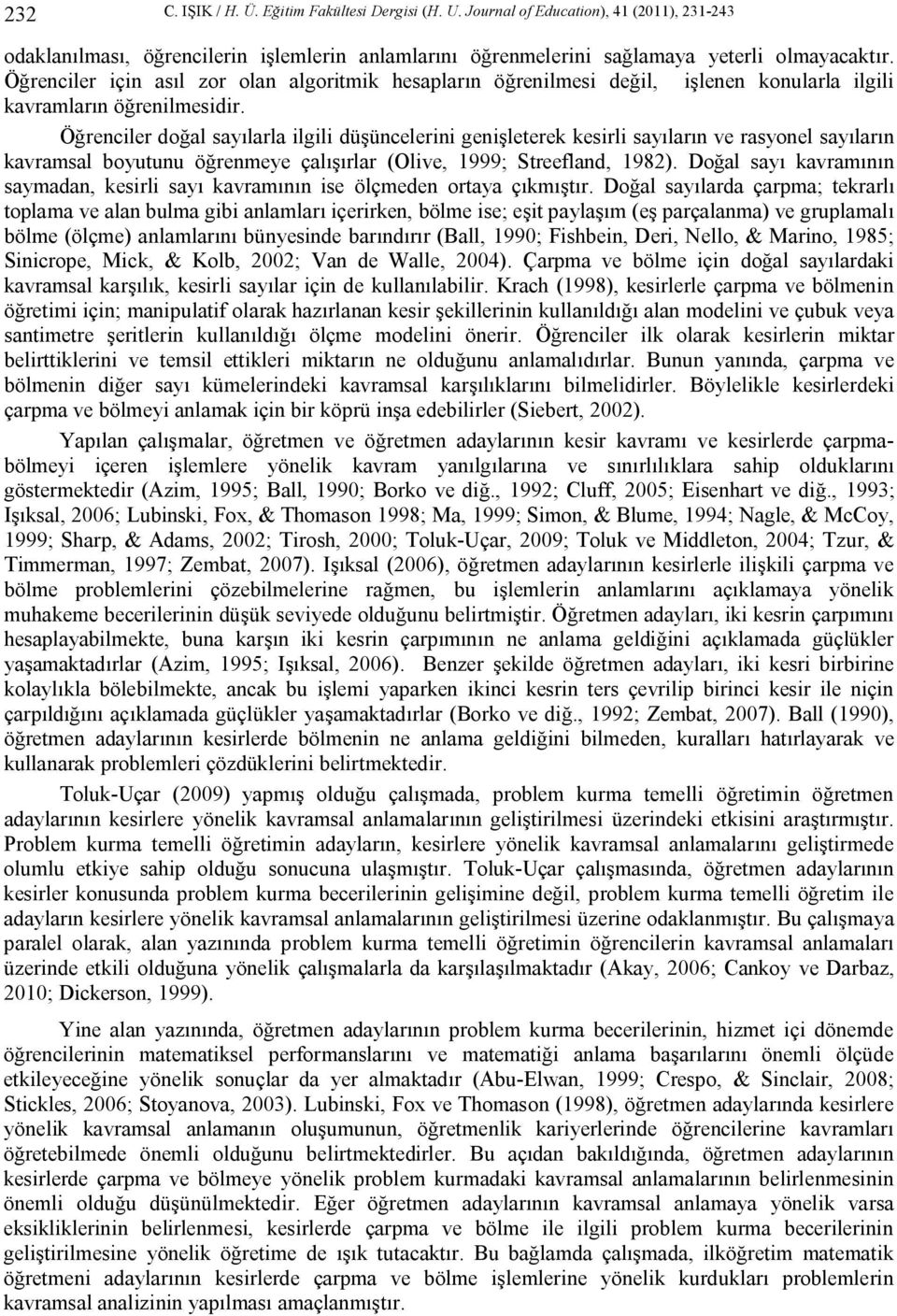 232 C. IŞIK / H. Ü. Eğitim Fakültesi Dergisi (H. U. Journal of Education), 41 (2011), 231-243

odaklanılması, öğrencilerin işlemlerin anlamlarını öğrenmelerini sağlamaya yeterli olmayacaktır. Öğrenciler için asıl zor olan algoritmik hesapların öğrenilmesi değil, işlenen konularla ilgili kavramların öğrenilmesidir.

Öğrenciler doğal sayılarla ilgili düşüncelerini genişleterek kesirli sayıların ve rasyonel sayıların kavramsal boyutunu öğrenmeye çalışırlar (Olive, 1999; Streefland, 1982). Doğal sayı kavramının saymadan, kesirli sayı kavramının ise ölçmeden ortaya çıkmıştır. Doğal sayılarda çarpma; tekrarlı toplama ve alan bulma gibi anlamları içerirken, bölme ise; eşit paylaşım (eş parçalanma) ve gruplamalı bölme (ölçme) anlamlarını bünyesinde barındırır (Ball, 1990; Fishbein, Deri, Nello, & Marino, 1985; Sinicrope, Mick, & Kolb, 2002; Van de Walle, 2004). Çarpma ve bölme için doğal sayılardaki kavramsal karşılık, kesirli sayılar için de kullanılabilir. Krach (1998), kesirlerle çarpma ve bölmenin öğretimi için; manipulatif olarak hazırlanan kesir şekillerinin kullanıldığı alan modelini ve çubuk veya santimetre şeritlerin kullanıldığı ölçme modelini önerir. Öğrenciler ilk olarak kesirlerin miktar belirttiklerini ve temsil ettikleri miktarın ne olduğunu anlamalıdırlar. Bunun yanında, çarpma ve bölmenin diğer sayı kümelerindeki kavramsal karşılıklarını bilmelidirler. Böylelikle kesirlerdeki çarpma ve bölmeyi anlamak için bir köprü inşa edebilirler (Siebert, 2002).

Yapılan çalışmalar, öğretmen ve öğretmen adaylarının kesir kavramı ve kesirlerde çarpma-bölmeyi içeren işlemlere yönelik kavram yanılgılarına ve sınırlılıklara sahip olduklarını göstermektedir (Azim, 1995; Ball, 1990; Borko ve diğ., 1992; Cluff, 2005; Eisenhart ve diğ., 1993; Işıksal, 2006; Lubinski, Fox, & Thomason 1998; Ma, 1999; Simon, & Blume, 1994; Nagle, & McCoy, 1999; Sharp, & Adams, 2002; Tirosh, 2000; Toluk-Uçar, 2009; Toluk ve Middleton, 2004; Tzur, & Timmerman, 1997; Zembat, 2007). Işıksal (2006), öğretmen adaylarının kesirlerle ilişkili çarpma ve bölme problemlerini çözebilmelerine rağmen, bu işlemlerin anlamlarını açıklamaya yönelik muhakeme becerilerinin düşük seviyede olduğunu belirtmiştir. Öğretmen adayları, iki kesrin çarpımını hesaplayabilmekte, buna karşın iki kesrin çarpımının ne anlama geldiğini açıklamada güçlükler yaşamaktadırlar (Azim, 1995; Işıksal, 2006). Benzer şekilde öğretmen adayları, iki kesri birbirine kolaylıkla bölebilmekte, ancak bu işlemi yaparken ikinci kesrin ters çevrilip birinci kesir ile niçin çarpıldığını açıklamada güçlükler yaşamaktadırlar (Borko ve diğ., 1992; Zembat, 2007). Ball (1990), öğretmen adaylarının kesirlerde bölmenin ne anlama geldiğini bilmeden, kuralları hatırlayarak ve kullanarak problemleri çözdüklerini belirtmektedir.

Toluk-Uçar (2009) yapmış olduğu çalışmada, problem kurma temelli öğretimin öğretmen adaylarının kesirlere yönelik kavramsal anlamalarının geliştirilmesi üzerindeki etkisini araştırmıştır. Problem kurma temelli öğretimin adayların, kesirlere yönelik kavramsal anlamalarını geliştirmede olumlu etkiye sahip olduğu sonucuna ulaşmıştır. Toluk-Uçar çalışmasında, öğretmen adaylarının kesirler konusunda problem kurma becerilerinin gelişimine değil, problem kurma temelli öğretim ile adayların kesirlere yönelik kavramsal anlamalarının geliştirilmesi üzerine odaklanmıştır. Bu çalışmaya paralel olarak, alan yazınında problem kurma temelli öğretimin öğrencilerin kavramsal anlamaları üzerinde etkili olduğuna yönelik çalışmalarla da karşılaşılmaktadır (Akay, 2006; Cankoy ve Darbaz, 2010; Dickerson, 1999).

Yine alan yazınında, öğretmen adaylarının problem kurma becerilerinin, hizmet içi dönemde öğrencilerinin matematiksel performanslarını ve matematiği anlama başarılarını önemli ölçüde etkileyeceğine yönelik sonuçlar da yer almaktadır (Abu-Elwan, 1999; Crespo, & Sinclair, 2008; Stickles, 2006; Stoyanova, 2003). Lubinski, Fox ve Thomason (1998), öğretmen adaylarında kesirlere yönelik kavramsal anlamanın oluşumunun, öğretmenlik kariyerlerinde öğrencilerine kavramları öğretebilmede önemli olduğunu belirtmektedirler. Bu açıdan bakıldığında, öğretmen adaylarının kesirlerde çarpma ve bölmeye yönelik problem kurmadaki kavramsal anlamalarının belirlenmesinin önemli olduğu düşünülmektedir. Eğer öğretmen adaylarının kavramsal anlamaya yönelik varsa eksikliklerinin belirlenmesi, kesirlerde çarpma ve bölme ile ilgili problem kurma becerilerinin geliştirilmesine yönelik öğretime de ışık tutacaktır. Bu bağlamda çalışmada, ilköğretim matematik öğretmeni adaylarının kesirlerde çarpma ve bölme işlemlerine yönelik kurdukları problemlerin kavramsal analizinin yapılması amaçlanmıştır.